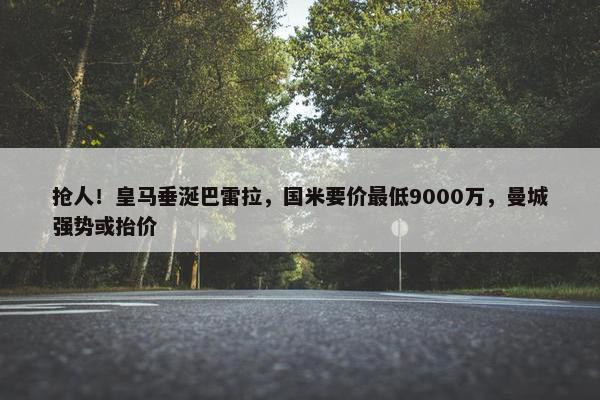 抢人！皇马垂涎巴雷拉，国米要价最低9000万，曼城强势或抬价